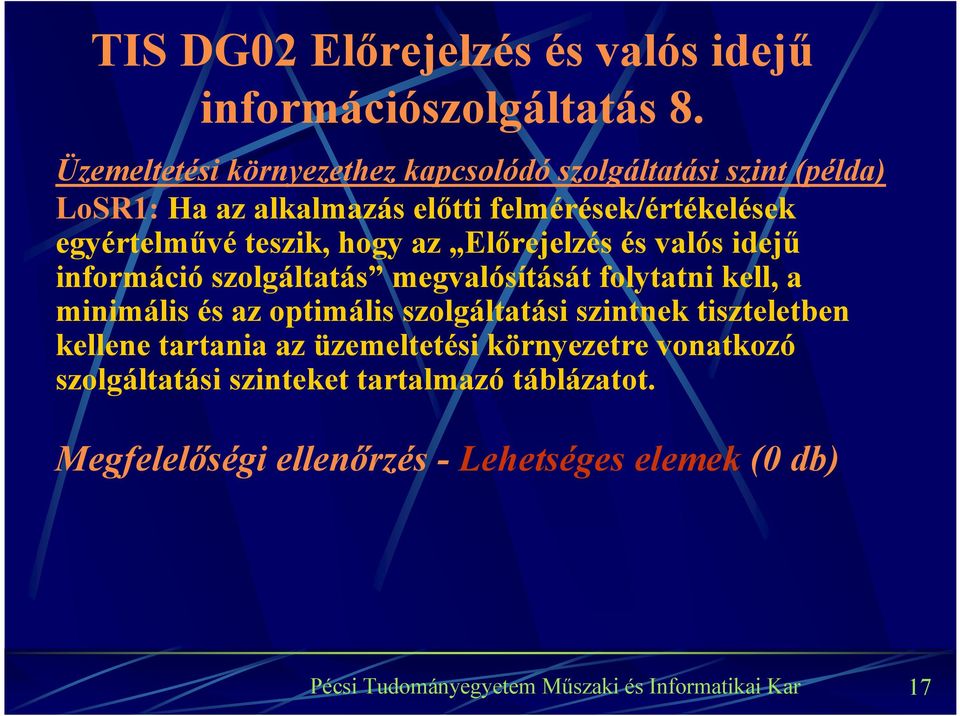 TIS DG02 Előrejelzés és valós idejű információszolgáltatás 8.

Üzemeltetési környezethez kapcsolódó szolgáltatási szint (példa)
LoSR1: Ha az alkalmazás előtti felmérések/értékelések egyértelművé teszik, hogy az „Előrejelzés és valós idejű információ szolgáltatás” megvalósítását folytatni kell, a minimális és az optimális szolgáltatási szintnek tiszteletben kellene tartania az üzemeltetési környezetre vonatkozó szolgáltatási szinteket tartalmazó táblázatot.

Megfelelőségi ellenőrzés - Lehetséges elemek (0 db)

Pécsi Tudományegyetem Műszaki és Informatikai Kar 17